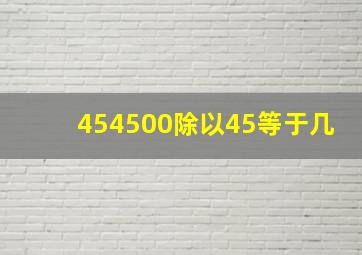 454500除以45等于几